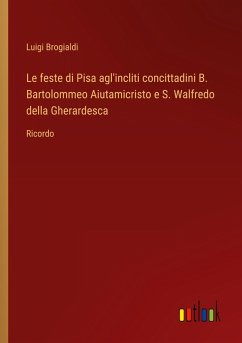 Luigi Brogialdi

Le feste di Pisa agl'incliti concittadini B. Bartolommeo Aiutamicristo e S. Walfredo della Gherardesca

Ricordo

outlook